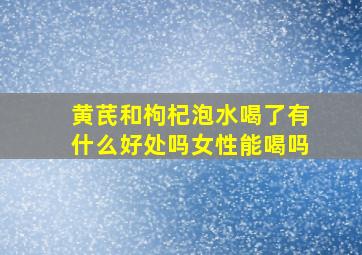 黄芪和枸杞泡水喝了有什么好处吗女性能喝吗